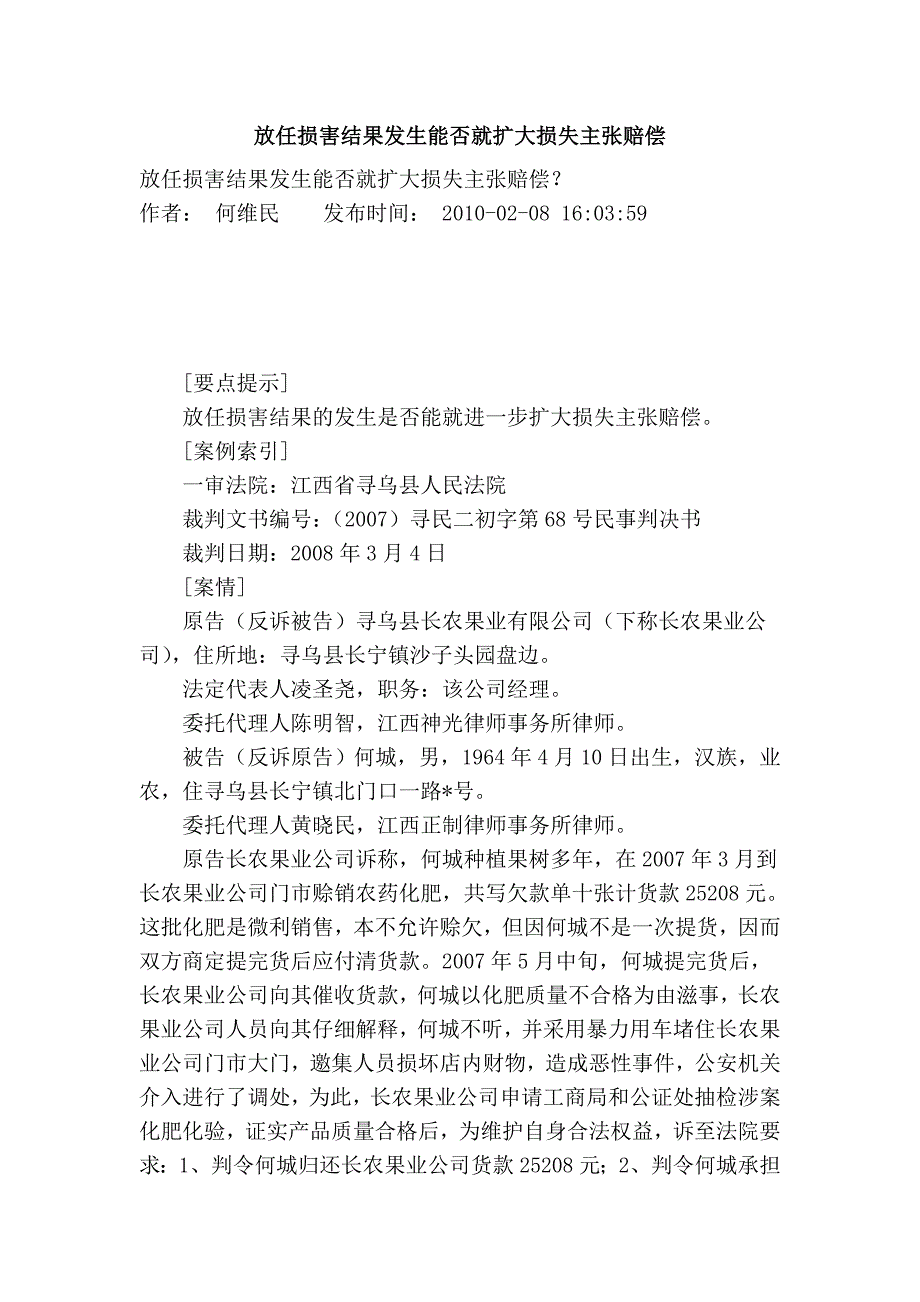 放任损害结果发生能否就扩大损失主张赔偿

放任损害结果发生能否就扩大损失主张赔偿？
作者： 何维民 发布时间： 2010-02-08 16:03:59

[要点提示]

放任损害结果的发生是否能就进一步扩大损失主张赔偿。

[案例索引]

一审法院：江西省寻乌县人民法院

裁判文书编号：（2007）寻民二初字第68号民事判决书

裁判日期：2008年3月4日

[案情]

原告（反诉被告）寻乌县长农果业有限公司（下称长农果业公司），住所地：寻乌县长宁镇沙子头园盘边。

法定代表人凌圣尧，职务：该公司经理。

委托代理人陈明智，江西神光律师事务所律师。

被告（反诉原告）何城，男，1964年4月10日出生，汉族，业农，住寻乌县长宁镇北门口一路*号。

委托代理人黄晓民，江西正制律师事务所律师。

原告长农果业公司诉称，何城种植果树多年，在2007年3月到长农果业公司门市赊销农药化肥，共写欠款单十张计货款25208元。这批化肥是微利销售，本不允许赊欠，但因何城不是一次提货，因而双方商定提完货后应付清货款。2007年5月中旬，何城提完货后，长农果业公司向其催收货款，何城以化肥质量不合格为由滋事，长农果业公司人员向其仔细解释，何城不听，并采用暴力用车堵住长农果业公司门市大门，邀集人员损坏店内财物，造成恶性事件，公安机关介入进行了调处，为此，长农果业公司申请工商局和公证处抽检涉案化肥化验，证实产品质量合格后，为维护自身合法权益，诉至法院要求：1、判令何城归还长农果业公司货款25208元；2、判令何城承担